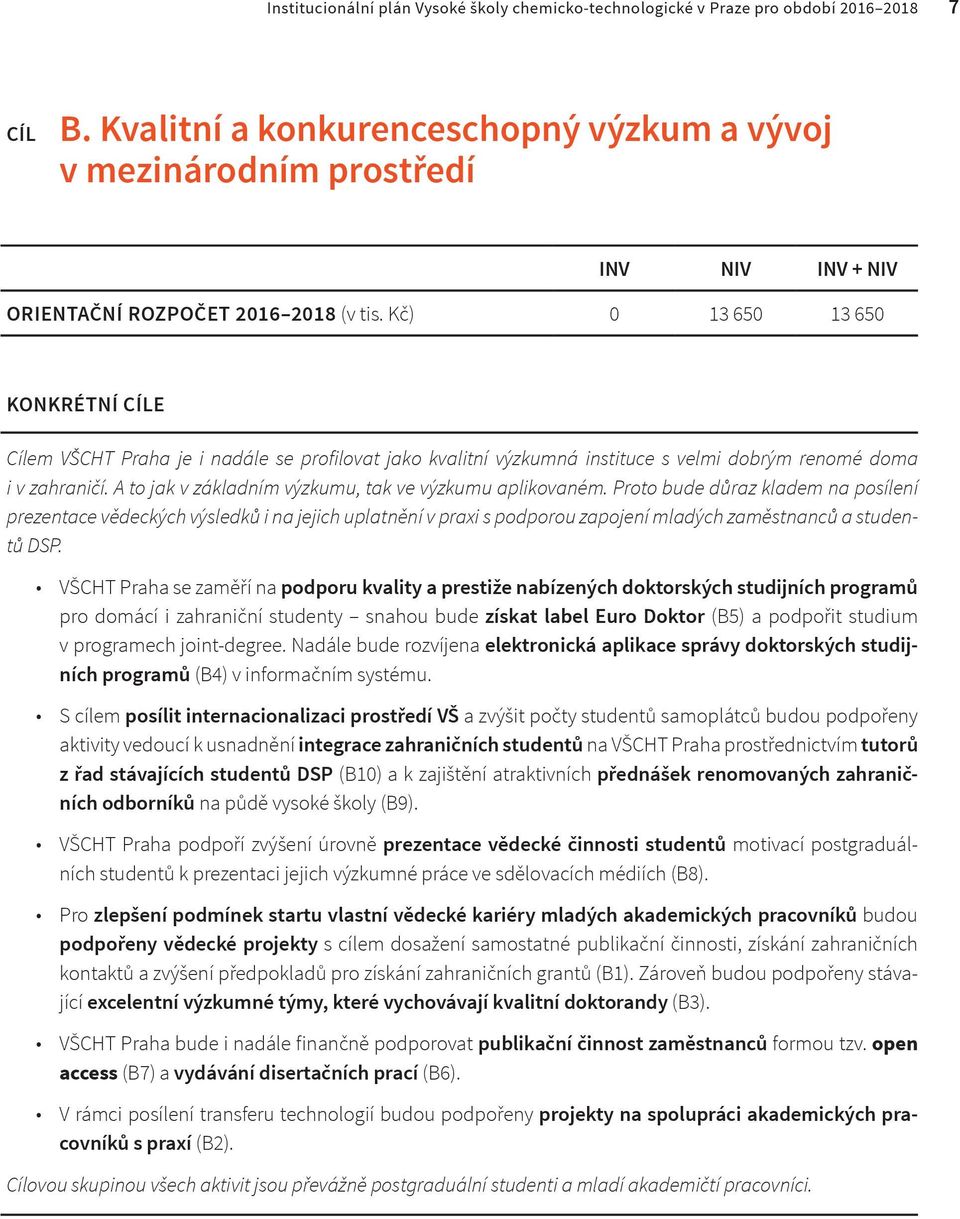 Institucionální plán Vysoké školy chemicko-technologické v Praze pro období 2016–2018 7

CÍL B. Kvalitní a konkurenceschopný výzkum a vývoj v mezinárodním prostředí

| | INV | NIV | INV + NIV |
|---|---|---|---|
| ORIENTAČNÍ ROZPOČET 2016–2018 (v tis. Kč) | 0 | 13 650 | 13 650 |

KONKRÉTNÍ CÍLE

Cílem VŠCHT Praha je i nadále se profilovat jako kvalitní výzkumná instituce s velmi dobrým renomé doma i v zahraničí. A to jak v základním výzkumu, tak ve výzkumu aplikovaném. Proto bude důraz kladem na posílení prezentace vědeckých výsledků i na jejich uplatnění v praxi s podporou zapojení mladých zaměstnanců a studentů DSP.

• VŠCHT Praha se zaměří na podporu kvality a prestiže nabízených doktorských studijních programů pro domácí i zahraniční studenty – snahou bude získat label Euro Doktor (B5) a podpořit studium v programech joint-degree. Nadále bude rozvíjena elektronická aplikace správy doktorských studijních programů (B4) v informačním systému.

• S cílem posílit internacionalizaci prostředí VŠ a zvýšit počty studentů samoplátců budou podpořeny aktivity vedoucí k usnadnění integrace zahraničních studentů na VŠCHT Praha prostřednictvím tutorů z řad stávajících studentů DSP (B10) a k zajištění atraktivních přednášek renomovaných zahraničních odborníků na půdě vysoké školy (B9).

• VŠCHT Praha podpoří zvýšení úrovně prezentace vědecké činnosti studentů motivací postgraduálních studentů k prezentaci jejich výzkumné práce ve sdělovacích médiích (B8).

• Pro zlepšení podmínek startu vlastní vědecké kariéry mladých akademických pracovníků budou podpořeny vědecké projekty s cílem dosažení samostatné publikační činnosti, získání zahraničních kontaktů a zvýšení předpokladů pro získání zahraničních grantů (B1). Zároveň budou podpořeny stávající excelentní výzkumné týmy, které vychovávají kvalitní doktorandy (B3).

• VŠCHT Praha bude i nadále finančně podporovat publikační činnost zaměstnanců formou tzv. open access (B7) a vydávání disertačních prací (B6).

• V rámci posílení transferu technologií budou podpořeny projekty na spolupráci akademických pracovníků s praxí (B2).

Cílovou skupinou všech aktivit jsou převážně postgraduální studenti a mladí akademičtí pracovníci.